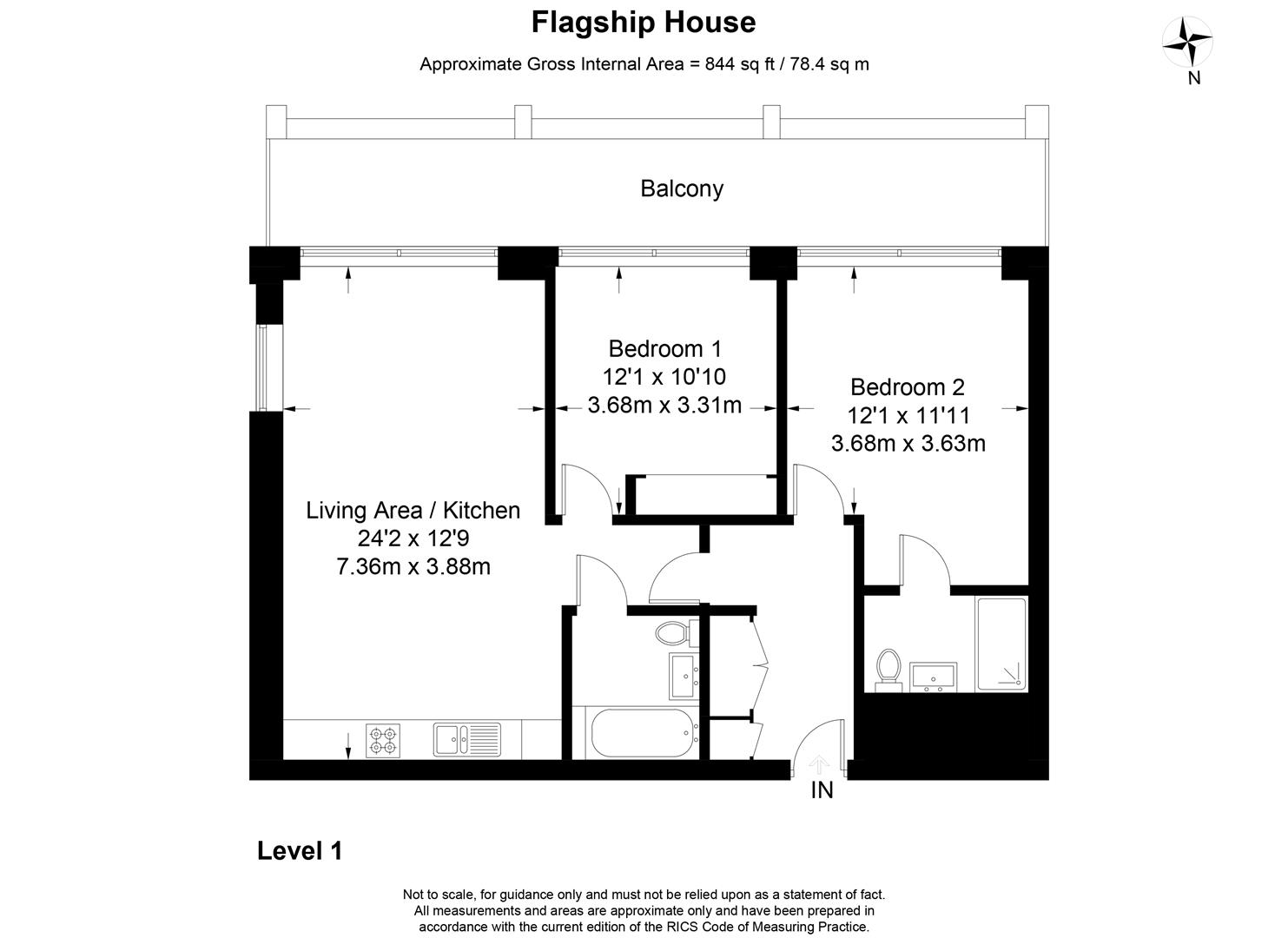 Flagship House

Approximate Gross Internal Area = 844 sq ft / 78.4 sq m

N

Balcony

Bedroom 1
12'1 x 10'10
3.68m x 3.31m

Bedroom 2
12'1 x 11'11
3.68m x 3.63m

Living Area / Kitchen
24'2 x 12'9
7.36m x 3.88m

IN

Level 1

Not to scale, for guidance only and must not be relied upon as a statement of fact. All measurements and areas are approximate only and have been prepared in accordance with the current edition of the RICS Code of Measuring Practice.